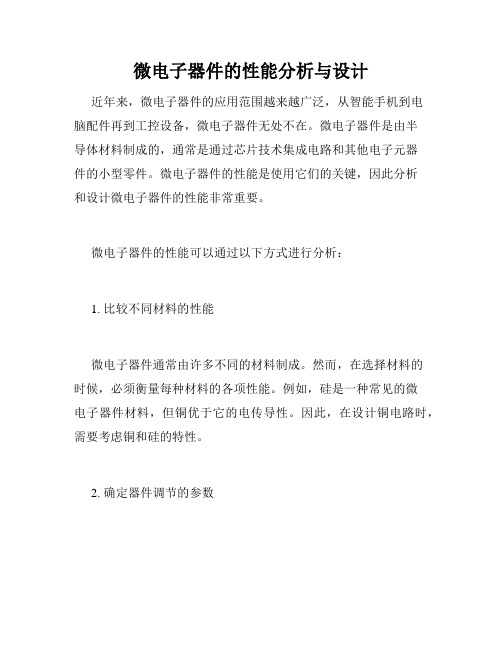 微电子器件的性能分析与设计

近年来，微电子器件的应用范围越来越广泛，从智能手机到电脑配件再到工控设备，微电子器件无处不在。微电子器件是由半导体材料制成的，通常是通过芯片技术集成电路和其他电子元器件的小型零件。微电子器件的性能是使用它们的关键，因此分析和设计微电子器件的性能非常重要。

微电子器件的性能可以通过以下方式进行分析：

1. 比较不同材料的性能

微电子器件通常由许多不同的材料制成。然而，在选择材料的时候，必须衡量每种材料的各项性能。例如，硅是一种常见的微电子器件材料，但铜优于它的电传导性。因此，在设计铜电路时，需要考虑铜和硅的特性。

2. 确定器件调节的参数